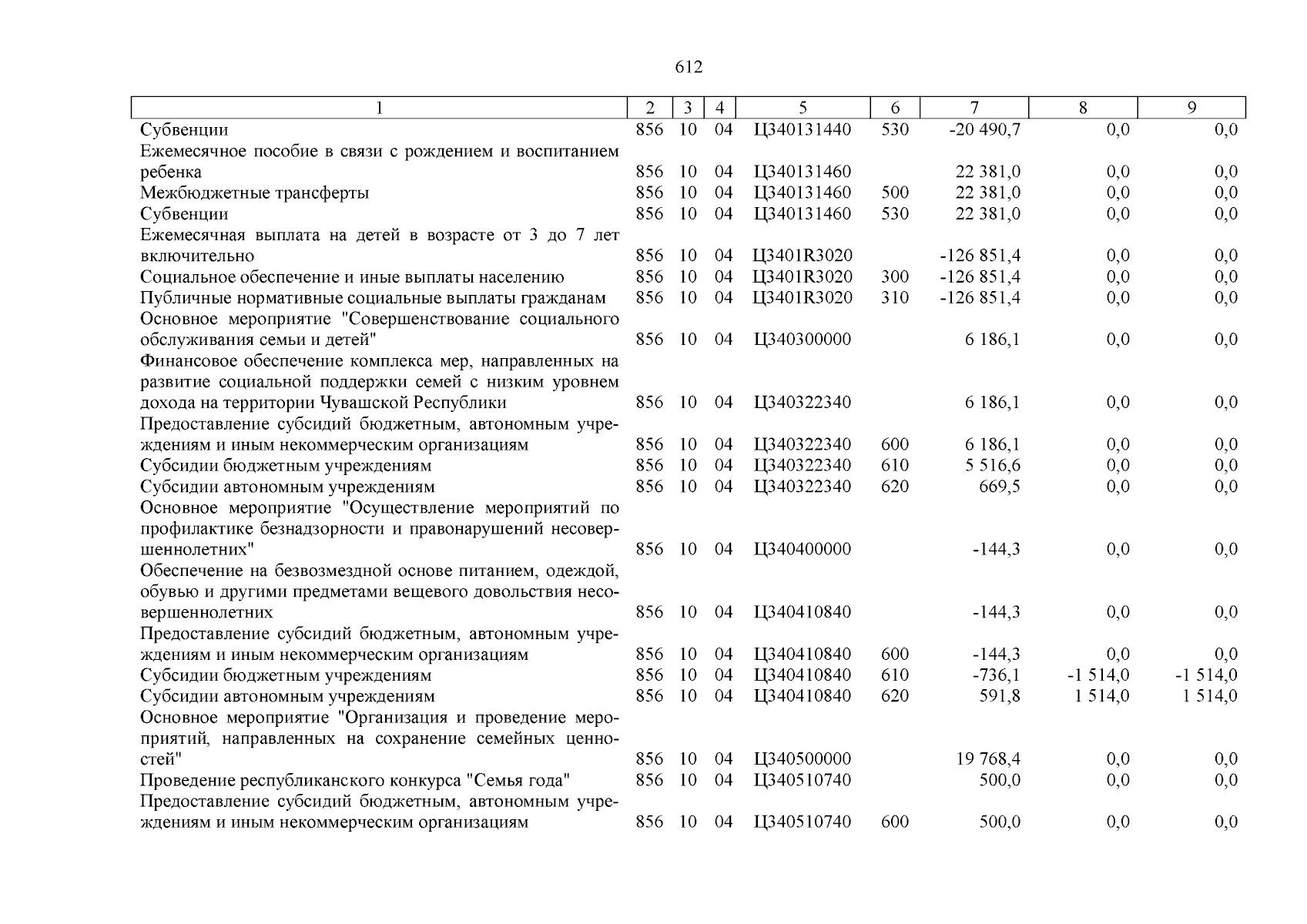 612

| 1 | 2 | 3 | 4 | 5 | 6 | 7 | 8 | 9 |
|---|---|---|---|---|---|---|---|---|
| Субвенции | 856 | 10 | 04 | Ц340131440 | 530 | -20 490,7 | 0,0 | 0,0 |
| Ежемесячное пособие в связи с рождением и воспитанием ребенка | 856 | 10 | 04 | Ц340131460 |  | 22 381,0 | 0,0 | 0,0 |
| Межбюджетные трансферты | 856 | 10 | 04 | Ц340131460 | 500 | 22 381,0 | 0,0 | 0,0 |
| Субвенции | 856 | 10 | 04 | Ц340131460 | 530 | 22 381,0 | 0,0 | 0,0 |
| Ежемесячная выплата на детей в возрасте от 3 до 7 лет включительно | 856 | 10 | 04 | Ц3401R3020 |  | -126 851,4 | 0,0 | 0,0 |
| Социальное обеспечение и иные выплаты населению | 856 | 10 | 04 | Ц3401R3020 | 300 | -126 851,4 | 0,0 | 0,0 |
| Публичные нормативные социальные выплаты гражданам | 856 | 10 | 04 | Ц3401R3020 | 310 | -126 851,4 | 0,0 | 0,0 |
| Основное мероприятие "Совершенствование социального обслуживания семьи и детей" | 856 | 10 | 04 | Ц340300000 |  | 6 186,1 | 0,0 | 0,0 |
| Финансовое обеспечение комплекса мер, направленных на развитие социальной поддержки семей с низким уровнем дохода на территории Чувашской Республики | 856 | 10 | 04 | Ц340322340 |  | 6 186,1 | 0,0 | 0,0 |
| Предоставление субсидий бюджетным, автономным учреждениям и иным некоммерческим организациям | 856 | 10 | 04 | Ц340322340 | 600 | 6 186,1 | 0,0 | 0,0 |
| Субсидии бюджетным учреждениям | 856 | 10 | 04 | Ц340322340 | 610 | 5 516,6 | 0,0 | 0,0 |
| Субсидии автономным учреждениям | 856 | 10 | 04 | Ц340322340 | 620 | 669,5 | 0,0 | 0,0 |
| Основное мероприятие "Осуществление мероприятий по профилактике безнадзорности и правонарушений несовершеннолетних" | 856 | 10 | 04 | Ц340400000 |  | -144,3 | 0,0 | 0,0 |
| Обеспечение на безвозмездной основе питанием, одеждой, обувью и другими предметами вещевого довольствия несовершеннолетних | 856 | 10 | 04 | Ц340410840 |  | -144,3 | 0,0 | 0,0 |
| Предоставление субсидий бюджетным, автономным учреждениям и иным некоммерческим организациям | 856 | 10 | 04 | Ц340410840 | 600 | -144,3 | 0,0 | 0,0 |
| Субсидии бюджетным учреждениям | 856 | 10 | 04 | Ц340410840 | 610 | -736,1 | -1 514,0 | -1 514,0 |
| Субсидии автономным учреждениям | 856 | 10 | 04 | Ц340410840 | 620 | 591,8 | 1 514,0 | 1 514,0 |
| Основное мероприятие "Организация и проведение мероприятий, направленных на сохранение семейных ценностей" | 856 | 10 | 04 | Ц340500000 |  | 19 768,4 | 0,0 | 0,0 |
| Проведение республиканского конкурса "Семья года" | 856 | 10 | 04 | Ц340510740 |  | 500,0 | 0,0 | 0,0 |
| Предоставление субсидий бюджетным, автономным учреждениям и иным некоммерческим организациям | 856 | 10 | 04 | Ц340510740 | 600 | 500,0 | 0,0 | 0,0 |